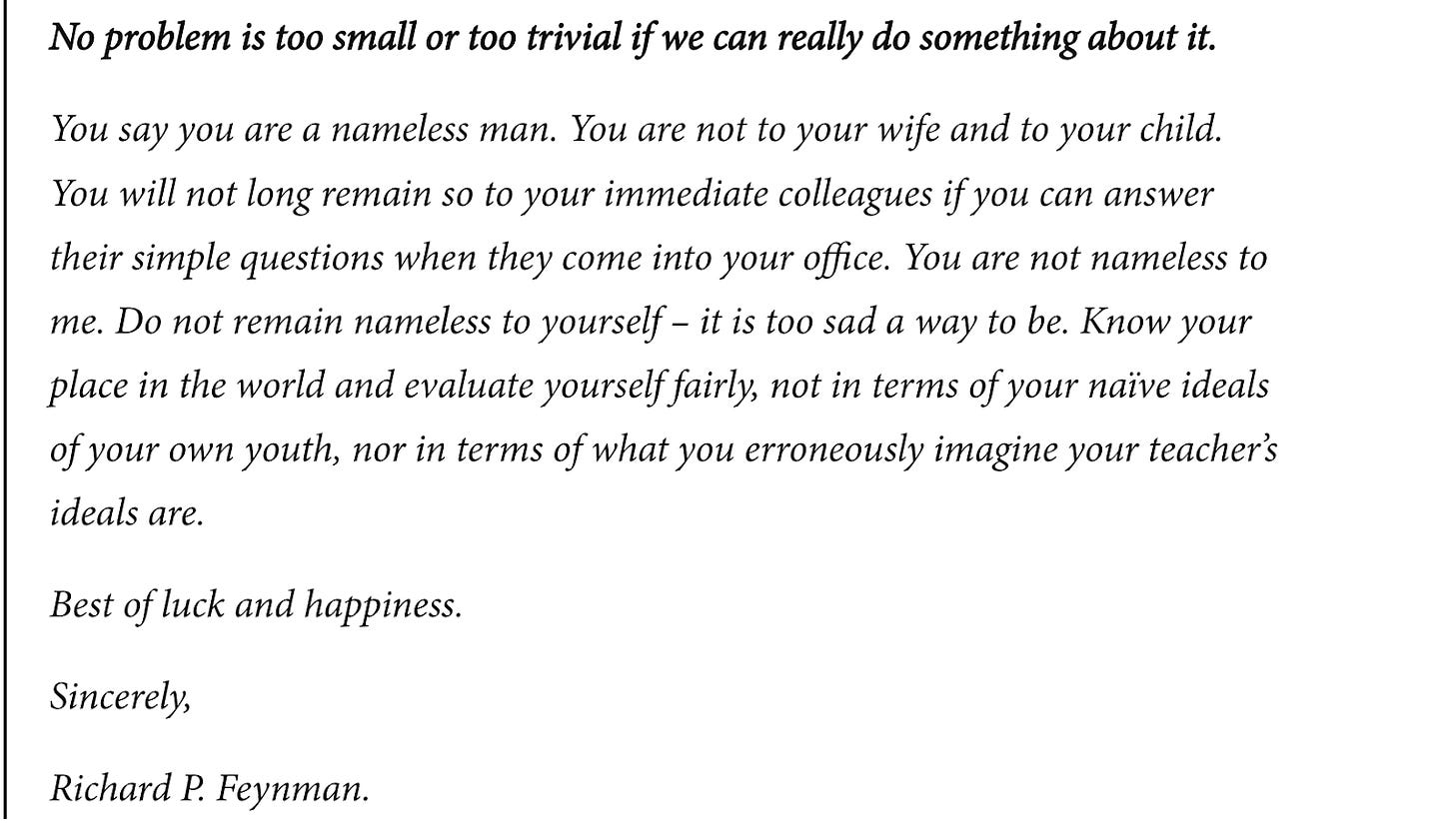 No problem is too small or too trivial if we can really do something about it.

You say you are a nameless man. You are not to your wife and to your child. You will not long remain so to your immediate colleagues if you can answer their simple questions when they come into your office. You are not nameless to me. Do not remain nameless to yourself – it is too sad a way to be. Know your place in the world and evaluate yourself fairly, not in terms of your naïve ideals of your own youth, nor in terms of what you erroneously imagine your teacher's ideals are.

Best of luck and happiness.

Sincerely,

Richard P. Feynman.